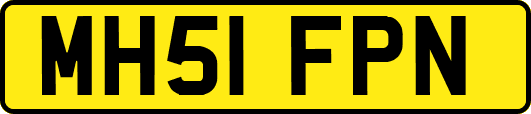 MH51 FPN